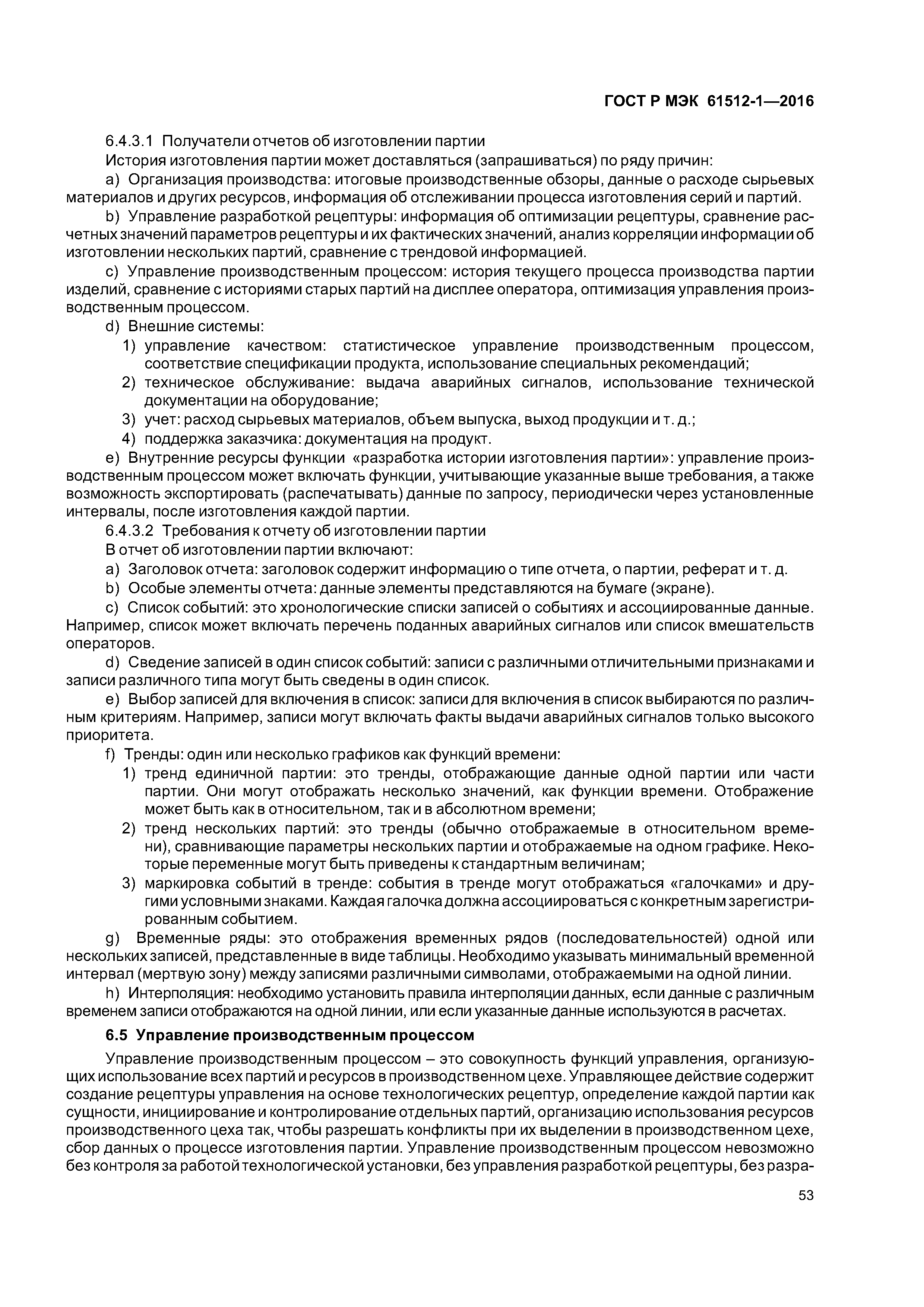 ГОСТ Р МЭК 61512-1—2016

6.4.3.1 Получатели отчетов об изготовлении партии

История изготовления партии может доставляться (запрашиваться) по ряду причин:

a) Организация производства: итоговые производственные обзоры, данные о расходе сырьевых материалов и других ресурсов, информация об отслеживании процесса изготовления серий и партий.

b) Управление разработкой рецептуры: информация об оптимизации рецептуры, сравнение расчетных значений параметров рецептуры и их фактических значений, анализ корреляции информации об изготовлении нескольких партий, сравнение с трендовой информацией.

c) Управление производственным процессом: история текущего процесса производства партии изделий, сравнение с историями старых партий на дисплее оператора, оптимизация управления производственным процессом.

d) Внешние системы:

1) управление качеством: статистическое управление производственным процессом, соответствие спецификации продукта, использование специальных рекомендаций;

2) техническое обслуживание: выдача аварийных сигналов, использование технической документации на оборудование;

3) учет: расход сырьевых материалов, объем выпуска, выход продукции и т. д.;

4) поддержка заказчика: документация на продукт.

e) Внутренние ресурсы функции «разработка истории изготовления партии»: управление производственным процессом может включать функции, учитывающие указанные выше требования, а также возможность экспортировать (распечатывать) данные по запросу, периодически через установленные интервалы, после изготовления каждой партии.

6.4.3.2 Требования к отчету об изготовлении партии

В отчет об изготовлении партии включают:

a) Заголовок отчета: заголовок содержит информацию о типе отчета, о партии, реферат и т. д.

b) Особые элементы отчета: данные элементы представляются на бумаге (экране).

c) Список событий: это хронологические списки записей о событиях и ассоциированные данные. Например, список может включать перечень поданных аварийных сигналов или список вмешательств операторов.

d) Сведение записей в один список событий: записи с различными отличительными признаками и записи различного типа могут быть сведены в один список.

e) Выбор записей для включения в список: записи для включения в список выбираются по различным критериям. Например, записи могут включать факты выдачи аварийных сигналов только высокого приоритета.

f) Тренды: один или несколько графиков как функций времени:

1) тренд единичной партии: это тренды, отображающие данные одной партии или части партии. Они могут отображать несколько значений, как функции времени. Отображение может быть как в относительном, так и в абсолютном времени;

2) тренд нескольких партий: это тренды (обычно отображаемые в относительном времени), сравнивающие параметры нескольких партии и отображаемые на одном графике. Некоторые переменные могут быть приведены к стандартным величинам;

3) маркировка событий в тренде: события в тренде могут отображаться «галочками» и другими условными знаками. Каждая галочка должна ассоциироваться с конкретным зарегистрированным событием.

g) Временные ряды: это отображения временных рядов (последовательностей) одной или нескольких записей, представленные в виде таблицы. Необходимо указывать минимальный временной интервал (мертвую зону) между записями различными символами, отображаемыми на одной линии.

h) Интерполяция: необходимо установить правила интерполяции данных, если данные с различным временем записи отображаются на одной линии, или если указанные данные используются в расчетах.

6.5 Управление производственным процессом

Управление производственным процессом – это совокупность функций управления, организующих использование всех партий и ресурсов в производственном цехе. Управляющее действие содержит создание рецептуры управления на основе технологических рецептур, определение каждой партии как сущности, инициирование и контролирование отдельных партий, организацию использования ресурсов производственного цеха так, чтобы разрешать конфликты при их выделении в производственном цехе, сбор данных о процессе изготовления партии. Управление производственным процессом невозможно без контроля за работой технологической установки, без управления разработкой рецептуры, без разра-

53